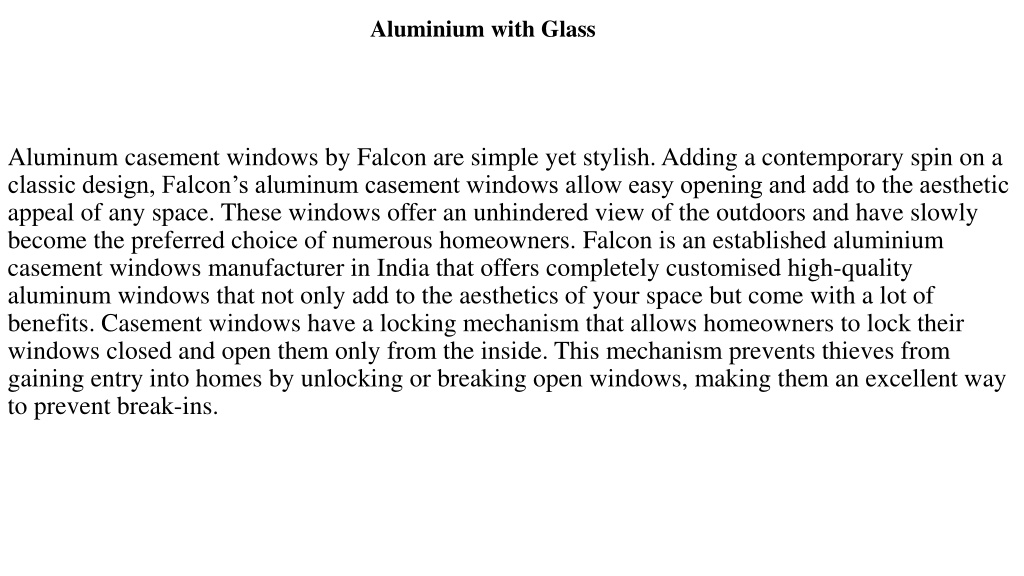 Aluminium with Glass

Aluminum casement windows by Falcon are simple yet stylish. Adding a contemporary spin on a classic design, Falcon’s aluminum casement windows allow easy opening and add to the aesthetic appeal of any space. These windows offer an unhindered view of the outdoors and have slowly become the preferred choice of numerous homeowners. Falcon is an established aluminium casement windows manufacturer in India that offers completely customised high-quality aluminum windows that not only add to the aesthetics of your space but come with a lot of benefits. Casement windows have a locking mechanism that allows homeowners to lock their windows closed and open them only from the inside. This mechanism prevents thieves from gaining entry into homes by unlocking or breaking open windows, making them an excellent way to prevent break-ins.